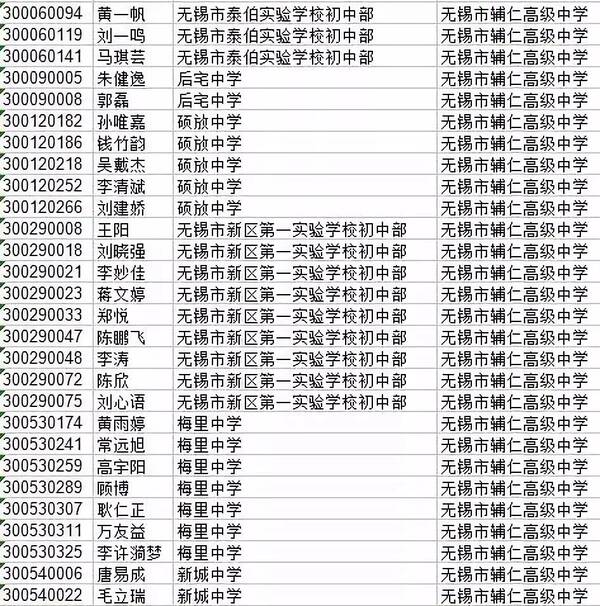 | 300060094 | 黄一帆 | 无锡市泰伯实验学校初中部 | 无锡市辅仁高级中学 |
|---|---|---|---|
| 300060119 | 刘一鸣 | 无锡市泰伯实验学校初中部 | 无锡市辅仁高级中学 |
| 300060141 | 马琪芸 | 无锡市泰伯实验学校初中部 | 无锡市辅仁高级中学 |
| 300090005 | 朱健逸 | 后宅中学 | 无锡市辅仁高级中学 |
| 300090008 | 郭磊 | 后宅中学 | 无锡市辅仁高级中学 |
| 300120182 | 孙唯嘉 | 硕放中学 | 无锡市辅仁高级中学 |
| 300120186 | 钱竹韵 | 硕放中学 | 无锡市辅仁高级中学 |
| 300120218 | 吴戴杰 | 硕放中学 | 无锡市辅仁高级中学 |
| 300120252 | 李清斌 | 硕放中学 | 无锡市辅仁高级中学 |
| 300120266 | 刘建娇 | 硕放中学 | 无锡市辅仁高级中学 |
| 300290008 | 王阳 | 无锡市新区第一实验学校初中部 | 无锡市辅仁高级中学 |
| 300290018 | 刘晓强 | 无锡市新区第一实验学校初中部 | 无锡市辅仁高级中学 |
| 300290021 | 李妙佳 | 无锡市新区第一实验学校初中部 | 无锡市辅仁高级中学 |
| 300290023 | 蒋文婷 | 无锡市新区第一实验学校初中部 | 无锡市辅仁高级中学 |
| 300290033 | 郑悦 | 无锡市新区第一实验学校初中部 | 无锡市辅仁高级中学 |
| 300290047 | 陈鹏飞 | 无锡市新区第一实验学校初中部 | 无锡市辅仁高级中学 |
| 300290048 | 李涛 | 无锡市新区第一实验学校初中部 | 无锡市辅仁高级中学 |
| 300290072 | 陈欣 | 无锡市新区第一实验学校初中部 | 无锡市辅仁高级中学 |
| 300290075 | 刘心语 | 无锡市新区第一实验学校初中部 | 无锡市辅仁高级中学 |
| 300530174 | 黄雨婷 | 梅里中学 | 无锡市辅仁高级中学 |
| 300530241 | 常远旭 | 梅里中学 | 无锡市辅仁高级中学 |
| 300530259 | 高宇阳 | 梅里中学 | 无锡市辅仁高级中学 |
| 300530289 | 顾博 | 梅里中学 | 无锡市辅仁高级中学 |
| 300530307 | 耿仁正 | 梅里中学 | 无锡市辅仁高级中学 |
| 300530311 | 万友益 | 梅里中学 | 无锡市辅仁高级中学 |
| 300530325 | 李许漪梦 | 梅里中学 | 无锡市辅仁高级中学 |
| 300540006 | 唐易成 | 新城中学 | 无锡市辅仁高级中学 |
| 300540022 | 毛立瑞 | 新城中学 | 无锡市辅仁高级中学 |